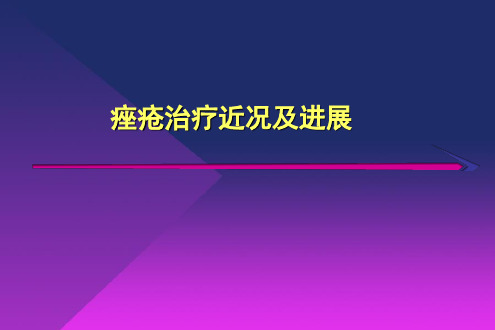 痤疮治疗近况及进展